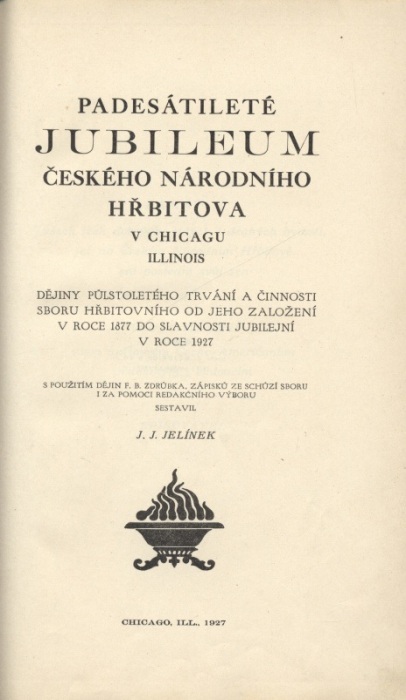 PADESÁTILETÉ
JUBILEUM
ČESKÉHO NÁRODNÍHO
HŘBITOVA
V CHICAGU
ILLINOIS

DĚJINY PŮLSTOLETÉHO TRVÁNÍ A ČINNOSTI SBORU HŘBITOVNÍHO OD JEHO ZALOŽENÍ V ROCE 1877 DO SLAVNOSTI JUBILEJNÍ V ROCE 1927

S POUŽITÍM DĚJIN F. B. ZDRŮBKA, ZÁPISKŮ ZE SCHŮZÍ SBORU I ZA POMOCI REDAKČNÍHO VÝBORU
SESTAVIL

J. J. JELÍNEK

CHICAGO, ILL., 1927